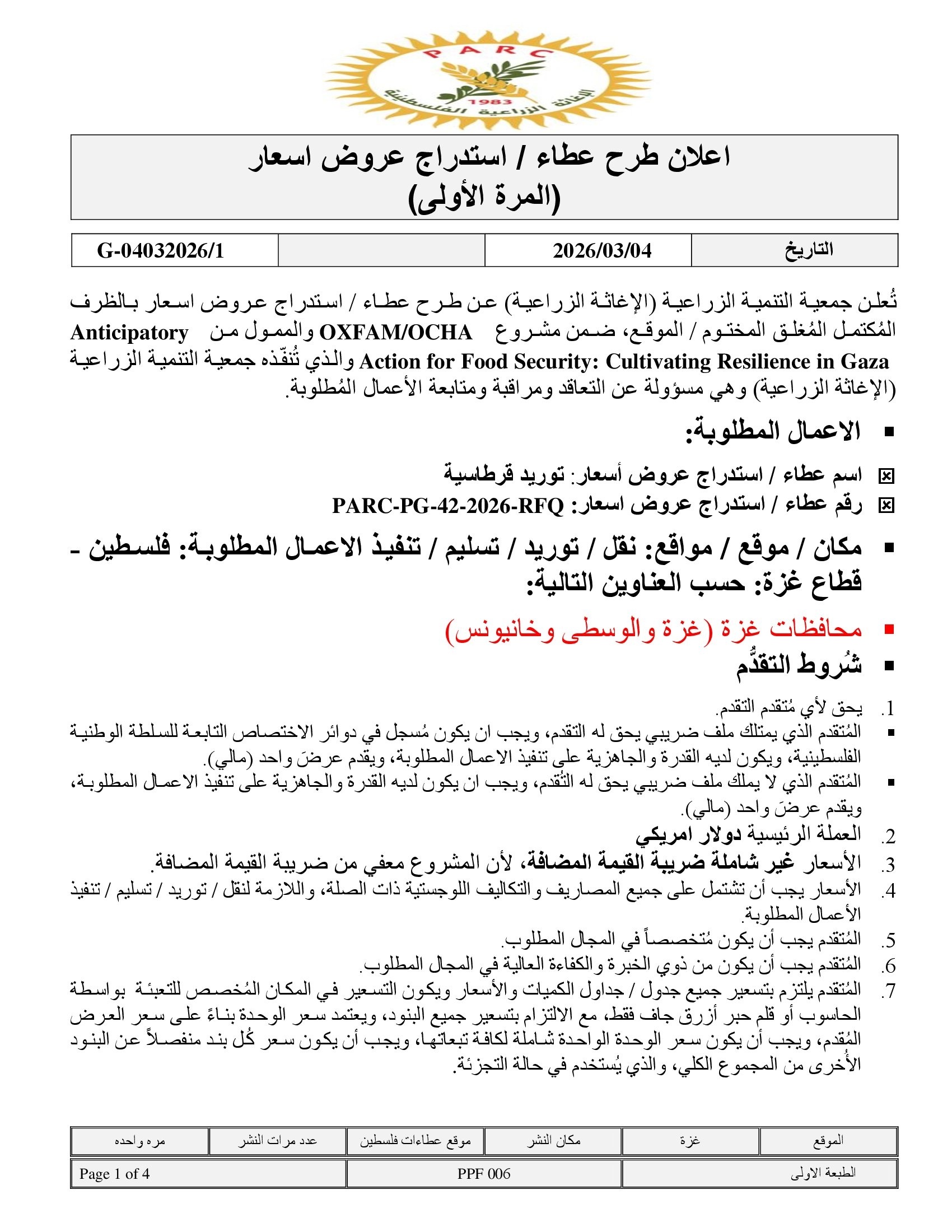 PARC
1983
الإغاثة الزراعية الفلسطينية

اعلان طرح عطاء / استدراج عروض اسعار
(المرة الأولى)

| التاريخ | 2026/03/04 | | G-04032026/1 |
|---|---|---|---|

تُعلن جمعية التنمية الزراعية (الإغاثة الزراعية) عن طرح عطاء / استدراج عروض اسعار بالظرف المُكتمل المُغلق المختوم / الموقع، ضمن مشروع OXFAM/OCHA والممول من Anticipatory Action for Food Security: Cultivating Resilience in Gaza والذي تُنفّذه جمعية التنمية الزراعية (الإغاثة الزراعية) وهي مسؤولة عن التعاقد ومراقبة ومتابعة الأعمال المُطلوبة.

▪ الاعمال المطلوبة:

☒ اسم عطاء / استدراج عروض أسعار: توريد قرطاسية
☒ رقم عطاء / استدراج عروض اسعار: PARC-PG-42-2026-RFQ

▪ مكان / موقع / مواقع: نقل / توريد / تسليم / تنفيذ الاعمال المطلوبة: فلسطين - قطاع غزة: حسب العناوين التالية:

▪ محافظات غزة (غزة والوسطى وخانيونس)

▪ شُروط التقدُّم

1. يحق لأي مُتقدم التقدم.
▪ المُتقدم الذي يمتلك ملف ضريبي يحق له التقدم، ويجب ان يكون مُسجل في دوائر الاختصاص التابعة للسلطة الوطنية الفلسطينية، ويكون لديه القدرة والجاهزية على تنفيذ الاعمال المطلوبة، ويقدم عرضَ واحد (مالي).
▪ المُتقدم الذي لا يملك ملف ضريبي يحق له التُقدم، ويجب ان يكون لديه القدرة والجاهزية على تنفيذ الاعمال المطلوبة، ويقدم عرضَ واحد (مالي).
2. العملة الرئيسية دولار امريكي
3. الأسعار غير شاملة ضريبة القيمة المضافة، لأن المشروع معفي من ضريبة القيمة المضافة.
4. الأسعار يجب أن تشتمل على جميع المصاريف والتكاليف اللوجستية ذات الصلة، واللازمة لنقل / توريد / تسليم / تنفيذ الأعمال المطلوبة.
5. المُتقدم يجب أن يكون مُتخصصاً في المجال المطلوب.
6. المُتقدم يجب أن يكون من ذوي الخبرة والكفاءة العالية في المجال المطلوب.
7. المُتقدم يلتزم بتسعير جميع جدول / جداول الكميات والأسعار ويكون التسعير في المكان المُخصص للتعبئة بواسطة الحاسوب أو قلم حبر أزرق جاف فقط، مع الالتزام بتسعير جميع البنود، ويعتمد سعر الوحدة بناءً على سعر العرض المُقدم، ويجب أن يكون سعر الوحدة الواحدة شاملة لكافة تبعاتها، ويجب أن يكون سعر كُل بند منفصلاً عن البنود الأُخرى من المجموع الكلي، والذي يُستخدم في حالة التجزئة.

| الموقع | غزة | مكان النشر | موقع عطاءات فلسطين | عدد مرات النشر | مره واحده |
|---|---|---|---|---|---|

| الطبعة الاولى | PPF 006 | Page 1 of 4 |
|---|---|---|